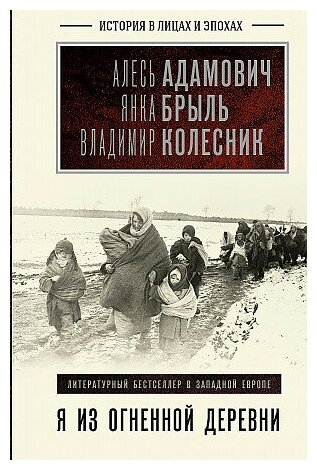 ИСТОРИЯ В ЛИЦАХ И ЭПОХАХ

АЛЕСЬ АДАМОВИЧ
ЯНКА БРЫЛЬ
ВЛАДИМИР КОЛЕСНИК

ЛИТЕРАТУРНЫЙ БЕСТСЕЛЛЕР В ЗАПАДНОЙ ЕВРОПЕ

Я ИЗ ОГНЕННОЙ ДЕРЕВНИ